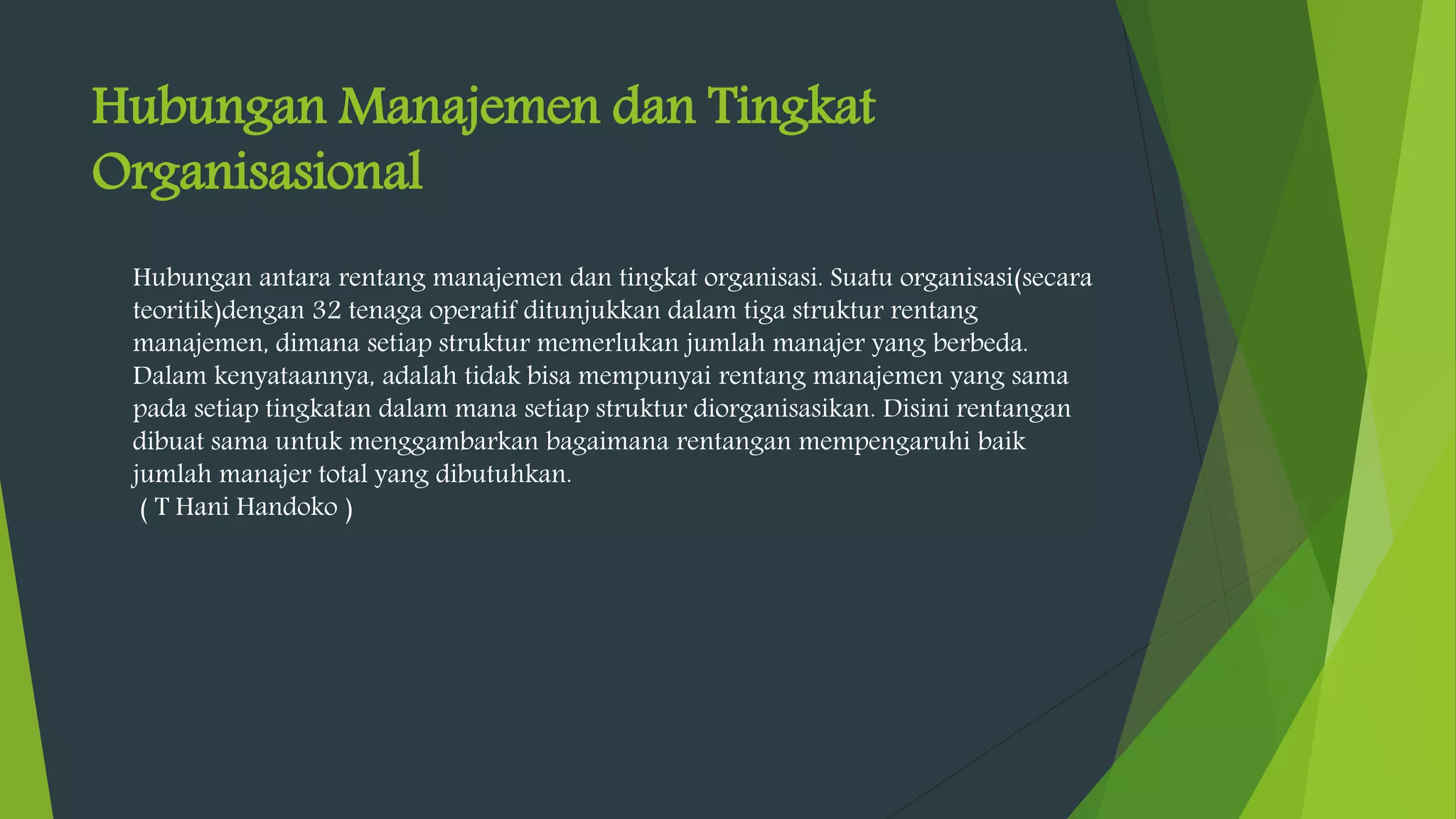 Hubungan Manajemen dan Tingkat Organisasional

Hubungan antara rentang manajemen dan tingkat organisasi. Suatu organisasi(secara teoritik)dengan 32 tenaga operatif ditunjukkan dalam tiga struktur rentang manajemen, dimana setiap struktur memerlukan jumlah manajer yang berbeda. Dalam kenyataannya, adalah tidak bisa mempunyai rentang manajemen yang sama pada setiap tingkatan dalam mana setiap struktur diorganisasikan. Disini rentangan dibuat sama untuk menggambarkan bagaimana rentangan mempengaruhi baik jumlah manajer total yang dibutuhkan.
( T Hani Handoko )